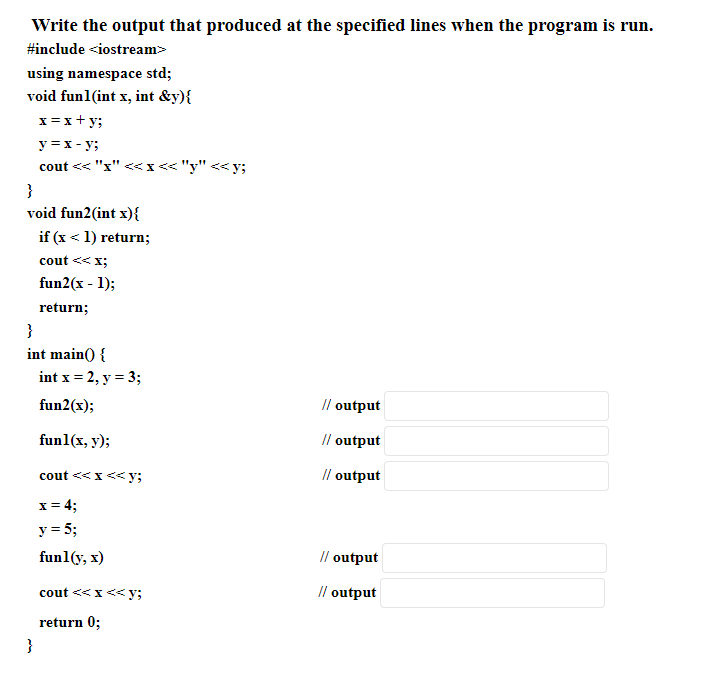 Write the output that produced at the specified lines when the program is run.

#include <iostream>
using namespace std;
void fun1(int x, int &y){
x = x + y;
y = x - y;
cout << "x" << x << "y" << y;
}
void fun2(int x){
if (x < 1) return;
cout << x;
fun2(x - 1);
return;
}
int main() {
int x = 2, y = 3;
fun2(x); // output
fun1(x, y); // output
cout << x << y; // output
x = 4;
y = 5;
fun1(y, x) // output
cout << x << y; // output
return 0;
}